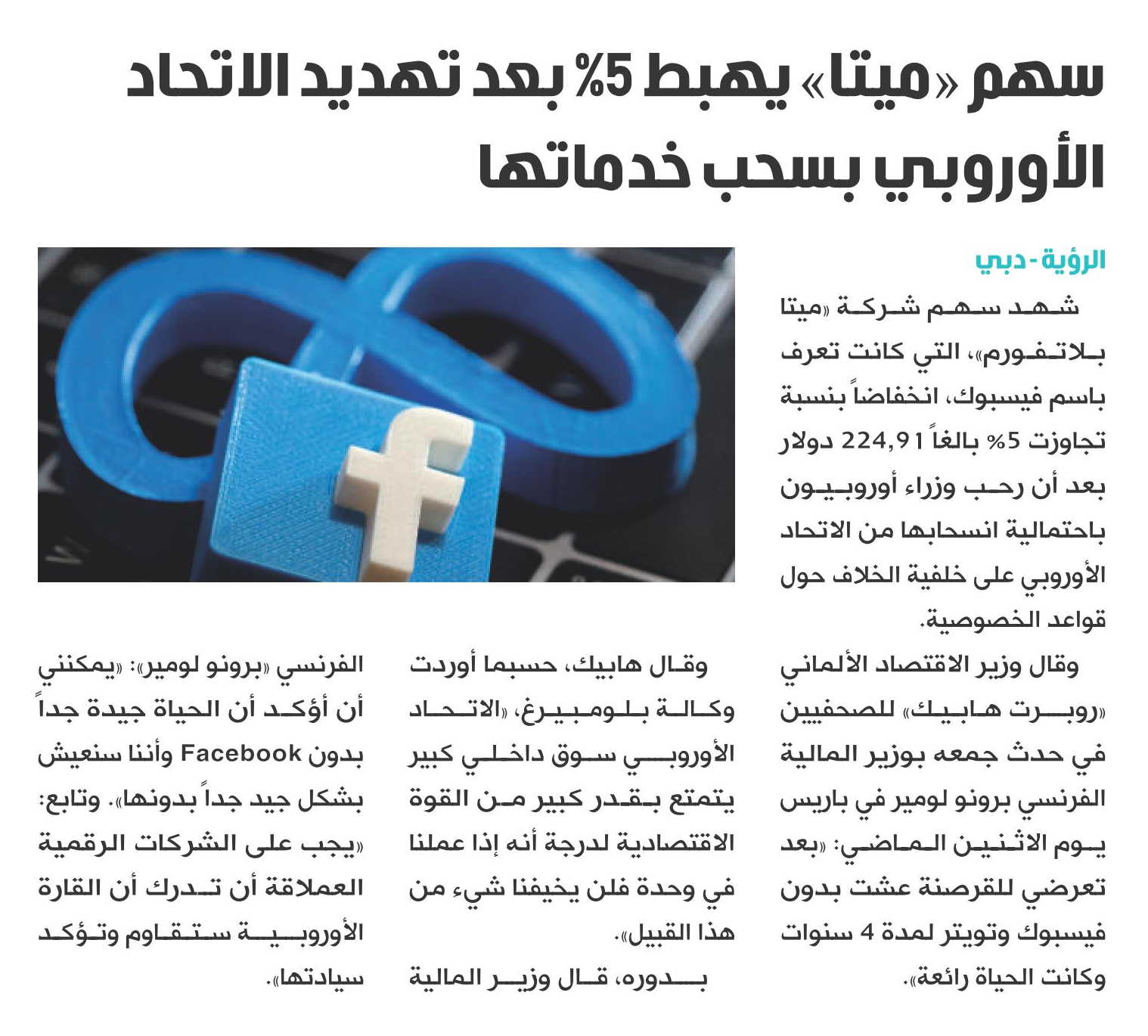 سهم «ميتا» يهبط 5% بعد تهديد الاتحاد الأوروبي بسحب خدماتها

الرؤية - دبي

شهد سهم شركة «ميتا بلاتفورم»، التي كانت تعرف باسم فيسبوك، انخفاضاً بنسبة تجاوزت 5% بالغاً 224,91 دولار بعد أن رحب وزراء أوروبيون باحتمالية انسحابها من الاتحاد الأوروبي على خلفية الخلاف حول قواعد الخصوصية.

وقال وزير الاقتصاد الألماني «روبرت هابيك» للصحفيين في حدث جمعه بوزير المالية الفرنسي برونو لومير في باريس يوم الاثنين الماضي: «بعد تعرضي للقرصنة عشت بدون فيسبوك وتويتر لمدة 4 سنوات وكانت الحياة رائعة».

وقال هابيك، حسبما أوردت وكالة بلومبيرغ، «الاتحاد الأوروبي سوق داخلي كبير يتمتع بقدر كبير من القوة الاقتصادية لدرجة أنه إذا عملنا في وحدة فلن يخيفنا شيء من هذا القبيل».

بدوره، قال وزير المالية الفرنسي «برونو لومير»: «يمكنني أن أؤكد أن الحياة جيدة جداً بدون Facebook وأننا سنعيش بشكل جيد جداً بدونها». وتابع: «يجب على الشركات الرقمية العملاقة أن تدرك أن القارة الأوروبية ستقاوم وتؤكد سيادتها».